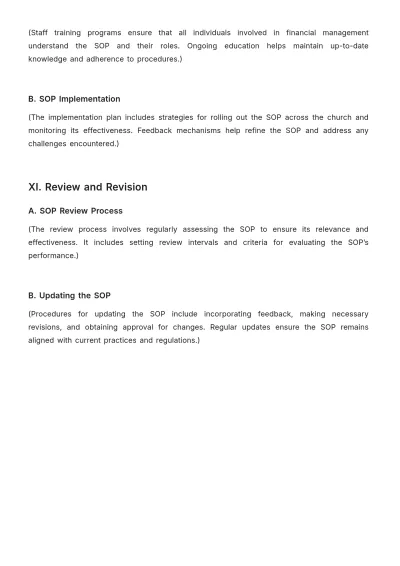 (Staff training programs ensure that all individuals involved in financial management understand the SOP and their roles. Ongoing education helps maintain up-to-date knowledge and adherence to procedures.)

B. SOP Implementation

(The implementation plan includes strategies for rolling out the SOP across the church and monitoring its effectiveness. Feedback mechanisms help refine the SOP and address any challenges encountered.)

XI. Review and Revision

A. SOP Review Process

(The review process involves regularly assessing the SOP to ensure its relevance and effectiveness. It includes setting review intervals and criteria for evaluating the SOP's performance.)

B. Updating the SOP

(Procedures for updating the SOP include incorporating feedback, making necessary revisions, and obtaining approval for changes. Regular updates ensure the SOP remains aligned with current practices and regulations.)